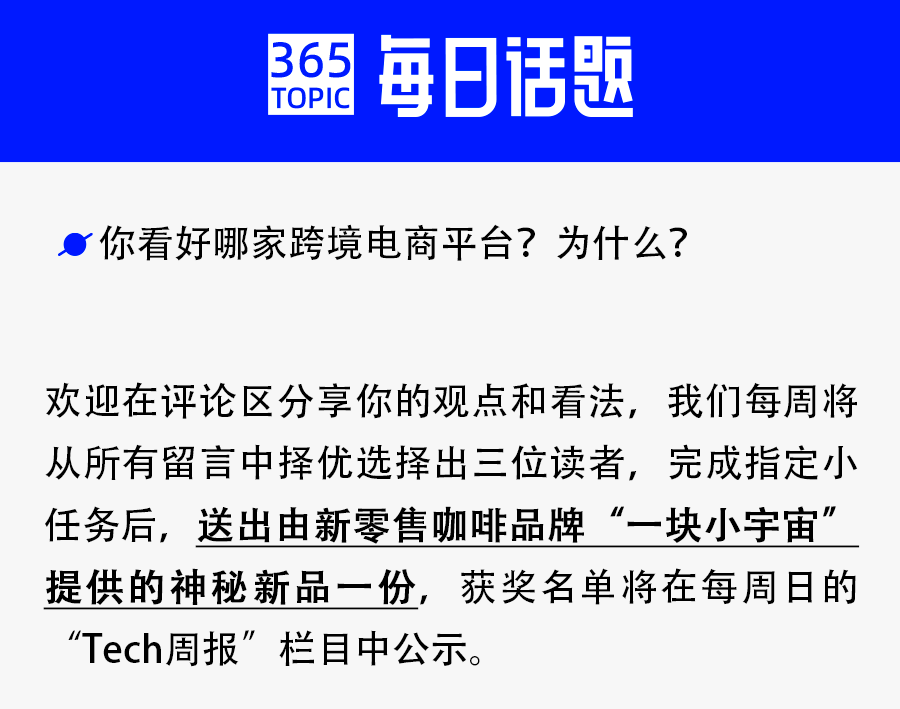 365 TOPIC 每日话题

你看好哪家跨境电商平台？为什么？

欢迎在评论区分享你的观点和看法，我们每周将从所有留言中择优选择出三位读者，完成指定小任务后，送出由新零售咖啡品牌“一块小宇宙”提供的神秘新品一份，获奖名单将在每周日的“Tech周报”栏目中公示。